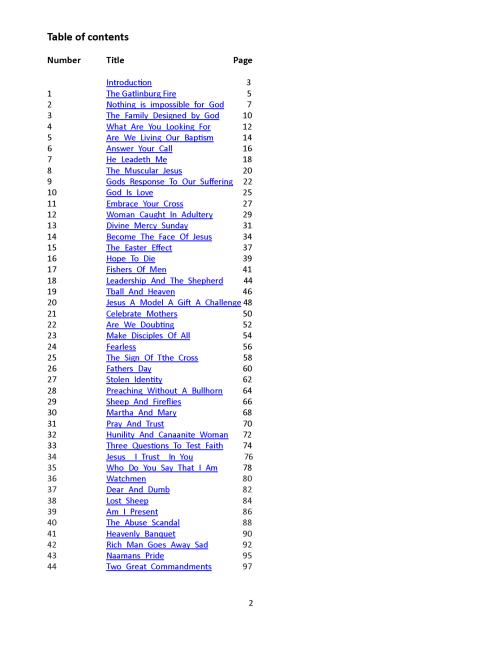 Table of contents

Number Title Page

Introduction 3
1 The Gatlinburg Fire 5
2 Nothing is impossible for God 7
3 The Family Designed by God 10
4 What Are You Looking For 12
5 Are We Living Our Baptism 14
6 Answer Your Call 16
7 He Leadeth Me 18
8 The Muscular Jesus 20
9 Gods Response To Our Suffering 22
10 God Is Love 25
11 Embrace Your Cross 27
12 Woman Caught In Adultery 29
13 Divine Mercy Sunday 31
14 Become The Face Of Jesus 34
15 The Easter Effect 37
16 Hope To Die 39
17 Fishers Of Men 41
18 Leadership And The Shepherd 44
19 Tball And Heaven 46
20 Jesus A Model A Gift A Challenge 48
21 Celebrate Mothers 50
22 Are We Doubting 52
23 Make Disciples Of All 54
24 Fearless 56
25 The Sign Of Tthe Cross 58
26 Fathers Day 60
27 Stolen Identity 62
28 Preaching Without A Bullhorn 64
29 Sheep And Fireflies 66
30 Martha And Mary 68
31 Pray And Trust 70
32 Hunility And Canaanite Woman 72
33 Three Questions To Test Faith 74
34 Jesus I Trust In You 76
35 Who Do You Say That I Am 78
36 Watchmen 80
37 Dear And Dumb 82
38 Lost Sheep 84
39 Am I Present 86
40 The Abuse Scandal 88
41 Heavenly Banquet 90
42 Rich Man Goes Away Sad 92
43 Naamans Pride 95
44 Two Great Commandments 97

2